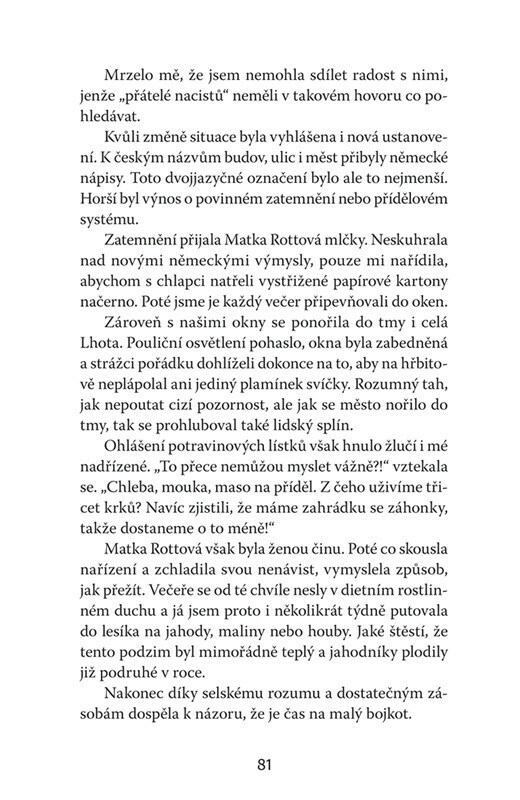 Mrzelo mě, že jsem nemohla sdílet radost s nimi, jenže „přátelé nacistů“ neměli v takovém hovoru co pohledávat.

Kvůli změně situace byla vyhlášena i nová ustanovení. K českým názvům budov, ulic i měst přibyly německé nápisy. Toto dvojjazyčné označení bylo ale to nejmenší. Horší byl výnos o povinném zatemnění nebo přídělovém systému.

Zatemnění přijala Matka Rottová mlčky. Neskuhrala nad novými německými výmysly, pouze mi nařídila, abychom s chlapci natřeli vystřižené papírové kartony načerno. Poté jsme je každý večer připevňovali do oken.

Zároveň s našimi okny se ponořila do tmy i celá Lhota. Pouliční osvětlení pohaslo, okna byla zabedněná a strážci pořádku dohlíželi dokonce na to, aby na hřbitově neplápolal ani jediný plamínek svíčky. Rozumný tah, jak nepoutat cizí pozornost, ale jak se město nořilo do tmy, tak se prohluboval také lidský splín.

Ohlášení potravinových lístků však hnulo žlučí i mé nadřízené. „To přece nemůžou myslet vážně?!“ vztekala se. „Chleba, mouka, maso na příděl. Z čeho uživíme třicet krků? Navíc zjistili, že máme zahrádku se záhonky, takže dostaneme o to méně!“

Matka Rottová však byla ženou činu. Poté co skousla nařízení a zchladila svou nenávist, vymyslela způsob, jak přežít. Večeře se od té chvíle nesly v dietním rostlinném duchu a já jsem proto i několikrát týdně putovala do lesíka na jahody, maliny nebo houby. Jaké štěstí, že tento podzim byl mimořádně teplý a jahodníky plodily již podruhé v roce.

Nakonec díky selskému rozumu a dostatečným zásobám dospěla k názoru, že je čas na malý bojkot.

81